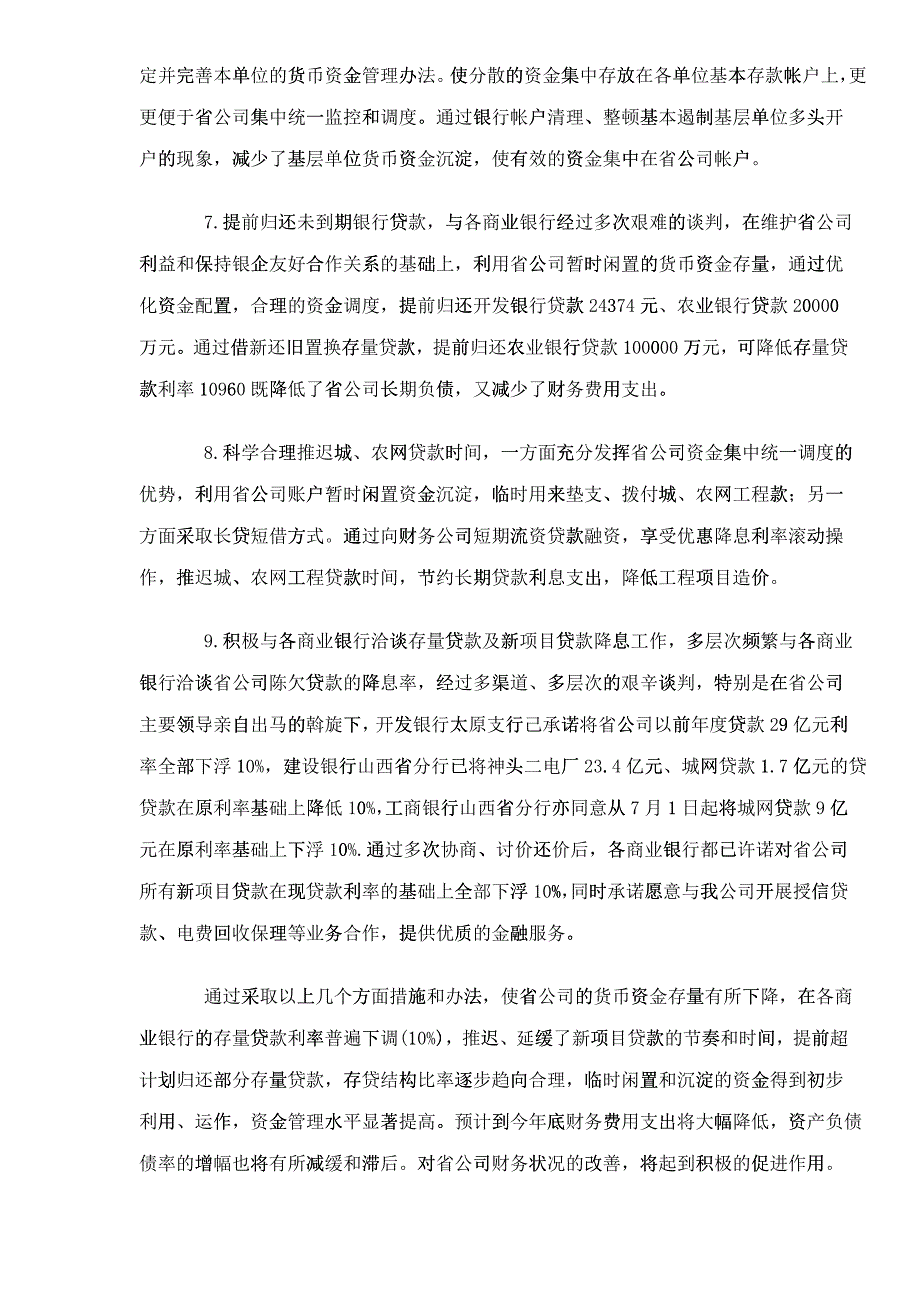 定并完善本单位的货币资金管理办法。使分散的资金集中存放在各单位基本存款帐户上，更更便于省公司集中统一监控和调度。通过银行帐户清理、整顿基本遏制基层单位多头开户的现象，减少了基层单位货币资金沉淀，使有效的资金集中在省公司帐户。

7.提前归还未到期银行贷款，与各商业银行经过多次艰难的谈判，在维护省公司利益和保持银企友好合作关系的基础上，利用省公司暂时闲置的货币资金存量，通过优化资金配置，合理的资金调度，提前归还开发银行贷款 24374 元、农业银行贷款 20000 万元。通过借新还旧置换存量贷款，提前归还农业银行贷款 100000 万元，可降低存量贷款利率 10960 既降低了省公司长期负债，又减少了财务费用支出。

8.科学合理推迟城、农网贷款时间，一方面充分发挥省公司资金集中统一调度的优势，利用省公司账户暂时闲置资金沉淀，临时用来垫支、拨付城、农网工程款；另一方面采取长贷短借方式。通过向财务公司短期流资贷款融资，享受优惠降息利率滚动操作，推迟城、农网工程贷款时间，节约长期贷款利息支出，降低工程项目造价。

9.积极与各商业银行洽谈存量贷款及新项目贷款降息工作，多层次频繁与各商业银行洽谈省公司陈欠贷款的降息率，经过多渠道、多层次的艰辛谈判，特别是在省公司主要领导亲自出马的斡旋下，开发银行太原支行已承诺将省公司以前年度贷款 29 亿元利率全部下浮 10%，建设银行山西省分行已将神头二电厂 23.4 亿元、城网贷款 1.7 亿元的贷贷款在原利率基础上降低 10%，工商银行山西省分行亦同意从 7 月 1 日起将城网贷款 9 亿元在原利率基础上下浮 10%.通过多次协商、讨价还价后，各商业银行都已许诺对省公司所有新项目贷款在现贷款利率的基础上全部下浮 10%，同时承诺愿意与我公司开展授信贷款、电费回收保理等业务合作，提供优质的金融服务。

通过采取以上几个方面措施和办法，使省公司的货币资金存量有所下降，在各商业银行的存量贷款利率普遍下调(10%)，推迟、延缓了新项目贷款的节奏和时间，提前超计划归还部分存量贷款，存贷结构比率逐步趋向合理，临时闲置和沉淀的资金得到初步利用、运作，资金管理水平显著提高。预计到今年底财务费用支出将大幅降低，资产负债债率的增幅也将有所减缓和滞后。对省公司财务状况的改善，将起到积极的促进作用。